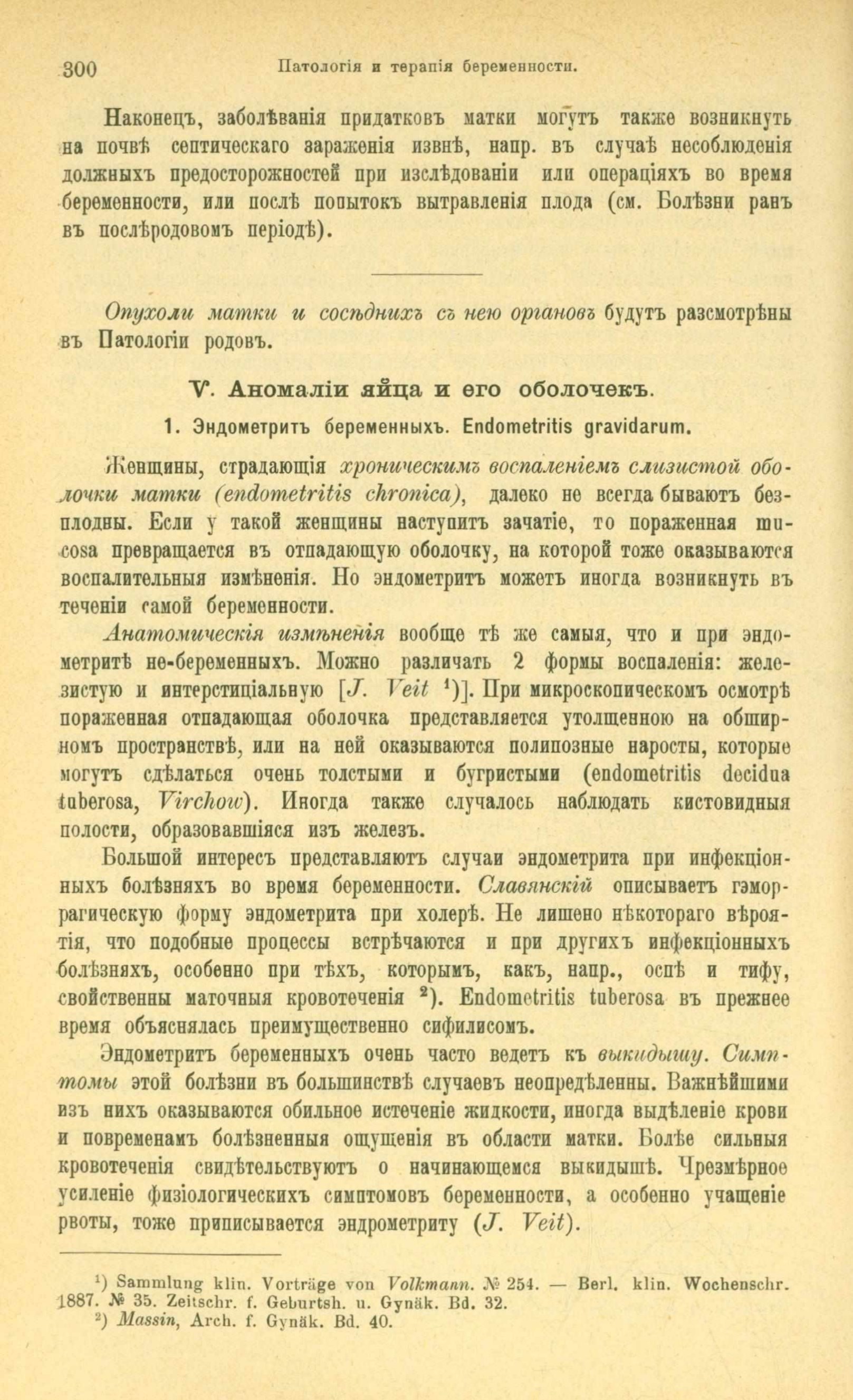 300 Патологія и терапія беременности.

Наконецъ, заболѣванія придатковъ матки могутъ также возникнуть на почвѣ септическаго зараженія извнѣ, напр. въ случаѣ несоблюденія должныхъ предосторожностей при изслѣдованіи или операціяхъ во время беременности, или послѣ попытокъ вытравленія плода (см. Болѣзни ранъ въ послѣродовомъ періодѣ).

Опухоли матки и сосѣднихъ съ нею органовъ будутъ разсмотрѣны въ Патологіи родовъ.

V. Аномаліи яйца и его оболочекъ.

1. Эндометритъ беременныхъ. Endometritis gravidarum.

Женщины, страдающія хроническимъ воспаленіемъ слизистой оболочки матки (endometritis chronica), далеко не всегда бываютъ безплодны. Если у такой женщины наступитъ зачатіе, то пораженная mucosa превращается въ отпадающую оболочку, на которой тоже оказываются воспалительныя измѣненія. Но эндометритъ можетъ иногда возникнуть въ теченіи самой беременности.

Анатомическія измѣненія вообще тѣ же самыя, что и при эндометритѣ не-беременныхъ. Можно различать 2 формы воспаленія: железистую и интерстиціальную [J. Veit $^1$)]. При микроскопическомъ осмотрѣ пораженная отпадающая оболочка представляется утолщенною на обширномъ пространствѣ, или на ней оказываются полипозные наросты, которые могутъ сдѣлаться очень толстыми и бугристыми (endometritis decidua tuberosa, Virchow). Иногда также случалось наблюдать кистовидныя полости, образовавшіяся изъ железъ.

Большой интересъ представляютъ случаи эндометрита при инфекціонныхъ болѣзняхъ во время беременности. Славянскій описываетъ гэморрагическую форму эндометрита при холерѣ. Не лишено нѣкотораго вѣроятія, что подобные процессы встрѣчаются и при другихъ инфекціонныхъ болѣзняхъ, особенно при тѣхъ, которымъ, какъ, напр., оспѣ и тифу, свойственны маточныя кровотеченія $^2$). Endometritis tuberosa въ прежнее время объяснялась преимущественно сифилисомъ.

Эндометритъ беременныхъ очень часто ведетъ къ выкидышу. Симптомы этой болѣзни въ большинствѣ случаевъ неопредѣленны. Важнѣйшими изъ нихъ оказываются обильное истеченіе жидкости, иногда выдѣленіе крови и повременамъ болѣзненныя ощущенія въ области матки. Болѣе сильныя кровотеченія свидѣтельствуютъ о начинающемся выкидышѣ. Чрезмѣрное усиленіе физіологическихъ симптомовъ беременности, а особенно учащеніе рвоты, тоже приписывается эндрометриту (J. Veit).

$^1$) Sammlung klin. Vorträge von Volkmann. № 254. — Berl. klin. Wochenschr. 1887. № 35. Zeitschr. f. Geburtsh. u. Gynäk. Bd. 32.
$^2$) Massin, Arch. f. Gynäk. Bd. 40.